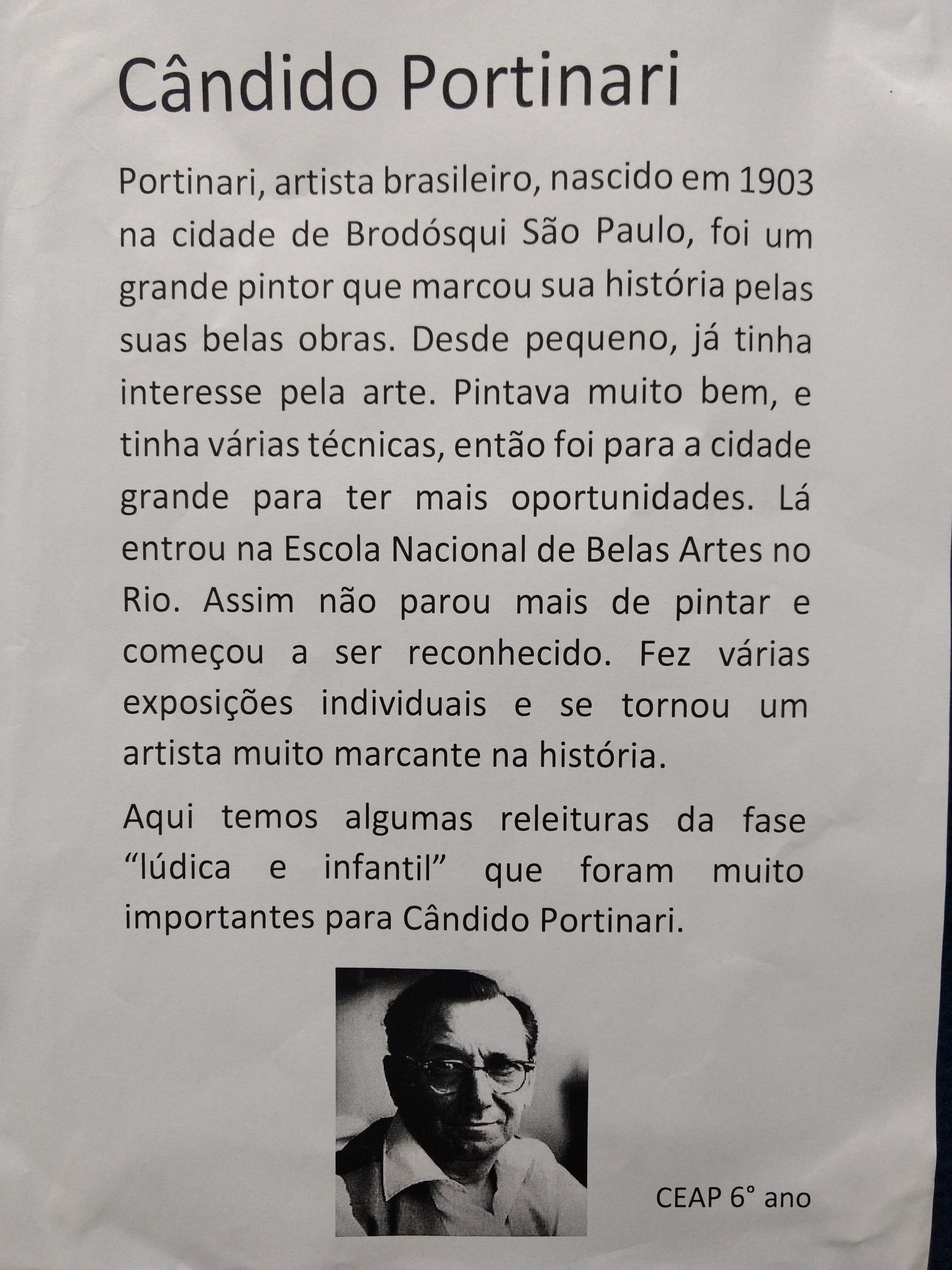 Cândido Portinari

Portinari, artista brasileiro, nascido em 1903 na cidade de Brodósqui São Paulo, foi um grande pintor que marcou sua história pelas suas belas obras. Desde pequeno, já tinha interesse pela arte. Pintava muito bem, e tinha várias técnicas, então foi para a cidade grande para ter mais oportunidades. Lá entrou na Escola Nacional de Belas Artes no Rio. Assim não parou mais de pintar e começou a ser reconhecido. Fez várias exposições individuais e se tornou um artista muito marcante na história.

Aqui temos algumas releituras da fase "lúdica e infantil" que foram muito importantes para Cândido Portinari.

CEAP 6° ano